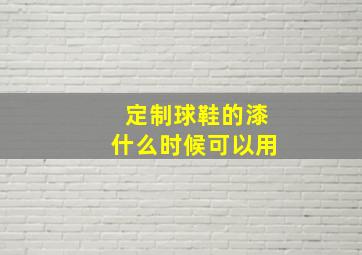 定制球鞋的漆
什么时候可以用